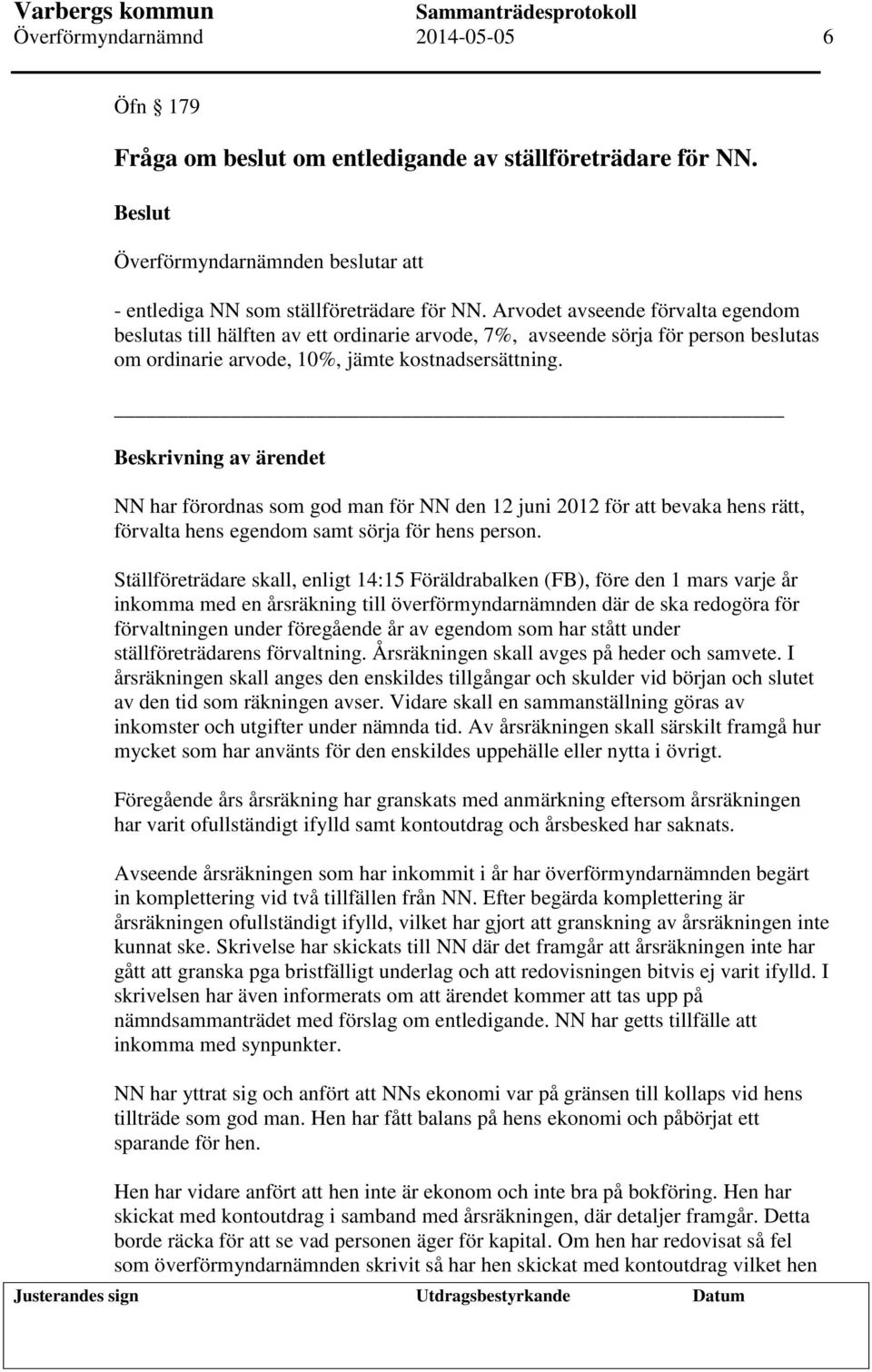 Varbergs kommun Sammanträdesprotokoll
Överförmyndarnämnd 2014-05-05 6

Öfn 179

Fråga om beslut om entledigande av ställföreträdare för NN.

Beslut

Överförmyndarnämnden beslutar att

- entlediga NN som ställföreträdare för NN. Arvodet avseende förvalta egendom beslutas till hälften av ett ordinarie arvode, 7%, avseende sörja för person beslutas om ordinarie arvode, 10%, jämte kostnadsersättning.

Beskrivning av ärendet

NN har förordnas som god man för NN den 12 juni 2012 för att bevaka hens rätt, förvalta hens egendom samt sörja för hens person.

Ställföreträdare skall, enligt 14:15 Föräldrabalken (FB), före den 1 mars varje år inkomma med en årsräkning till överförmyndarnämnden där de ska redogöra för förvaltningen under föregående år av egendom som har stått under ställföreträdarens förvaltning. Årsräkningen skall avges på heder och samvete. I årsräkningen skall anges den enskildes tillgångar och skulder vid början och slutet av den tid som räkningen avser. Vidare skall en sammanställning göras av inkomster och utgifter under nämnda tid. Av årsräkningen skall särskilt framgå hur mycket som har använts för den enskildes uppehälle eller nytta i övrigt.

Föregående års årsräkning har granskats med anmärkning eftersom årsräkningen har varit ofullständigt ifylld samt kontoutdrag och årsbesked har saknats.

Avseende årsräkningen som har inkommit i år har överförmyndarnämnden begärt in komplettering vid två tillfällen från NN. Efter begärda komplettering är årsräkningen ofullständigt ifylld, vilket har gjort att granskning av årsräkningen inte kunnat ske. Skrivelse har skickats till NN där det framgår att årsräkningen inte har gått att granska pga bristfälligt underlag och att redovisningen bitvis ej varit ifylld. I skrivelsen har även informerats om att ärendet kommer att tas upp på nämndsammanträdet med förslag om entledigande. NN har getts tillfälle att inkomma med synpunkter.

NN har yttrat sig och anfört att NNs ekonomi var på gränsen till kollaps vid hens tillträde som god man. Hen har fått balans på hens ekonomi och påbörjat ett sparande för hen.

Hen har vidare anfört att hen inte är ekonom och inte bra på bokföring. Hen har skickat med kontoutdrag i samband med årsräkningen, där detaljer framgår. Detta borde räcka för att se vad personen äger för kapital. Om hen har redovisat så fel som överförmyndarnämnden skrivit så har hen skickat med kontoutdrag vilket hen

Justerandes sign Utdragsbestyrkande Datum